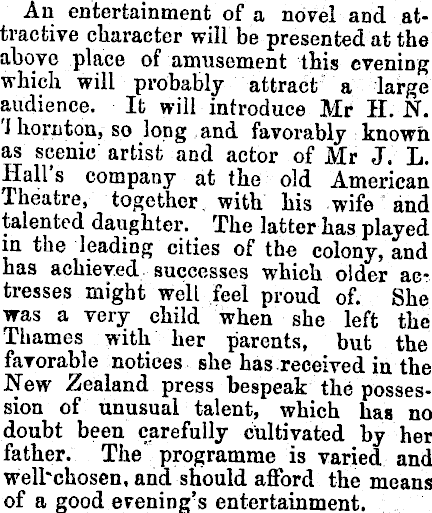 An entertainment of a novel and attractive character will be presented at the above place of amusement this evening which will probably attract a large audience. It will introduce Mr H. N. Thornton, so long and favorably known as scenic artist and actor of Mr J. L. Hall's company at the old American Theatre, together with his wife and talented daughter. The latter has played in the leading cities of the colony, and has achieved successes which older actresses might well feel proud of. She was a very child when she left the Thames with her parents, but the favorable notices she has received in the New Zealand press bespeak the possession of unusual talent, which has no doubt been carefully cultivated by her father. The programme is varied and well-chosen, and should afford the means of a good evening's entertainment.